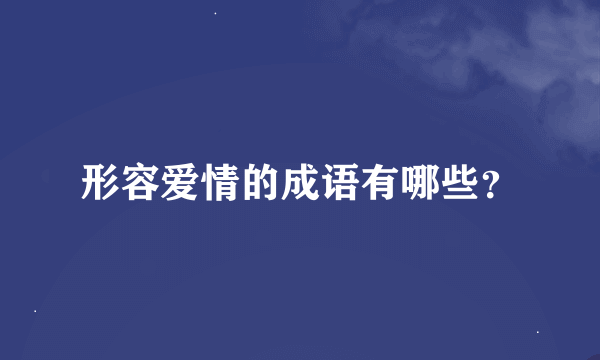 形容爱情的成语有哪些？